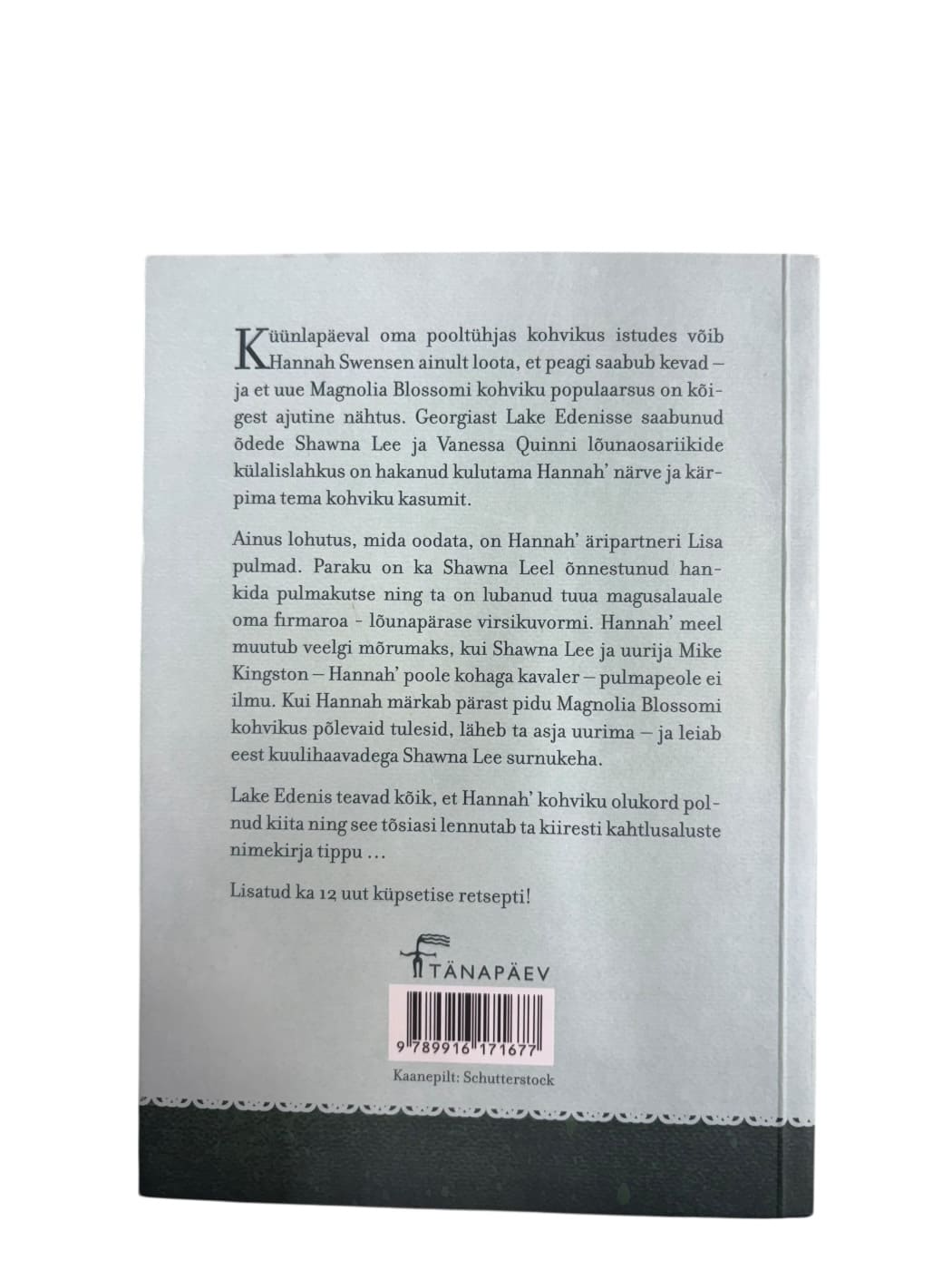 Küünlapäeval oma pooltühjas kohvikus istudes võib Hannah Swensen ainult loota, et peagi saabub kevad – ja et uue Magnolia Blossomi kohviku populaarsus on kõigest ajutine nähtus. Georgiast Lake Edenisse saabunud õdede Shawna Lee ja Vanessa Quinni lõunaosariikide külalislahkus on hakanud kulutama Hannah' närve ja kärpima tema kohviku kasumit.

Ainus lohutus, mida oodata, on Hannah' äripartneri Lisa pulmad. Paraku on ka Shawna Leel õnnestunud hankida pulmakutse ning ta on lubanud tuua magusalauale oma firmaroa - lõunapärase virsikuvormi. Hannah' meel muutub veelgi mõrumaks, kui Shawna Lee ja uurija Mike Kingston – Hannah' poole kohaga kavaler – pulmapeole ei ilmu. Kui Hannah märkab pärast pidu Magnolia Blossomi kohvikus põlevaid tulesid, läheb ta asja uurima – ja leiab eest kuulihaavadega Shawna Lee surnukeha.

Lake Edenis teavad kõik, et Hannah' kohviku olukord polnud kiita ning see tõsiasi lennutab ta kiiresti kahtlusaluste nimekirja tippu ...

Lisatud ka 12 uut küpsetise retsepti!

TÄNAPÄEV

9 789916 171677

Kaanepilt: Schutterstock